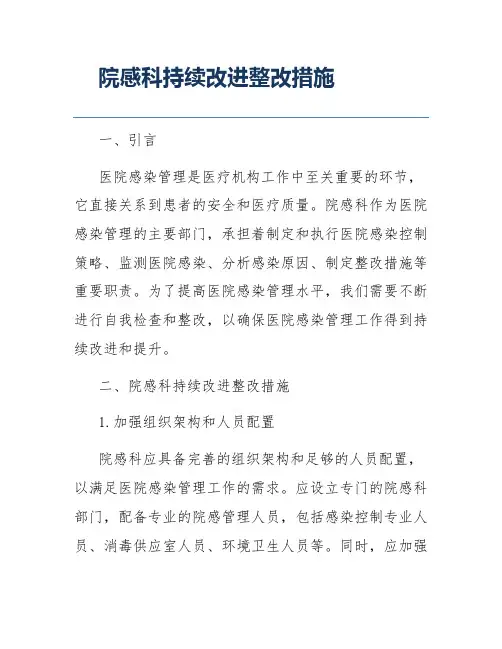 院感科持续改进整改措施

一、引言

医院感染管理是医疗机构工作中至关重要的环节，它直接关系到患者的安全和医疗质量。院感科作为医院感染管理的主要部门，承担着制定和执行医院感染控制策略、监测医院感染、分析感染原因、制定整改措施等重要职责。为了提高医院感染管理水平，我们需要不断进行自我检查和整改，以确保医院感染管理工作得到持续改进和提升。

二、院感科持续改进整改措施

1. 加强组织架构和人员配置

院感科应具备完善的组织架构和足够的人员配置，以满足医院感染管理工作的需求。应设立专门的院感科部门，配备专业的院感管理人员，包括感染控制专业人员、消毒供应室人员、环境卫生人员等。同时，应加强